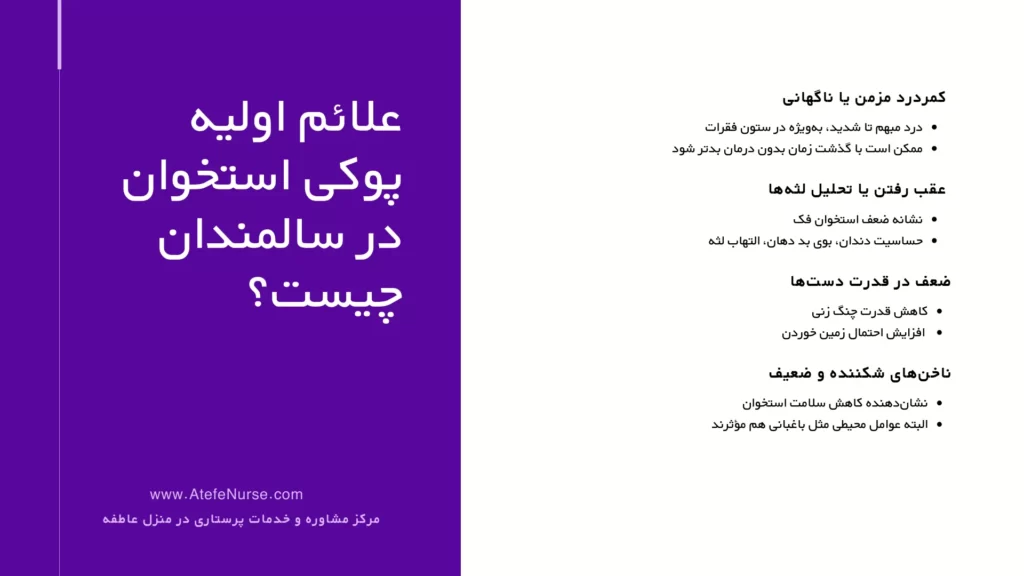 علائم اولیه پوکی استخوان در سالمندان چیست؟

www.AtefeNurse.com

مرکز مشاوره و خدمات پرستاری در منزل عاطفه

کمردرد مزمن یا ناگهانی

- درد مبهم تا شدید، به‌ویژه در ستون فقرات
- ممکن است با گذشت زمان بدون درمان بدتر شود

عقب رفتن یا تحلیل لثه‌ها

- نشانه ضعف استخوان فک
- حساسیت دندان، بوی بد دهان، التهاب لثه

ضعف در قدرت دست‌ها

- کاهش قدرت چنگ زنی
- افزایش احتمال زمین خوردن

ناخن‌های شکننده و ضعیف

- نشان‌دهنده کاهش سلامت استخوان
- البته عوامل محیطی مثل باغبانی هم مؤثرند